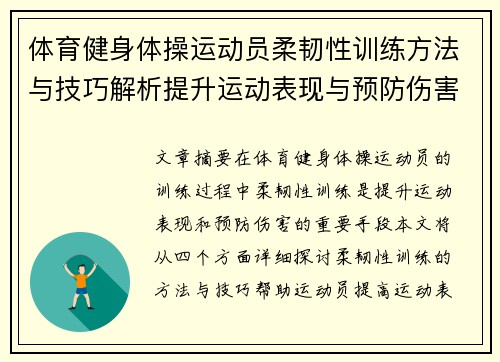 体育健身体操运动员柔韧性训练方法与技巧解析提升运动表现与预防伤害

文章摘要在体育健身体操运动员的训练过程中柔韧性训练是提升运动表现和预防伤害的重要手段本文将从四个方面详细探讨柔韧性训练的方法与技巧帮助运动员提高运动表